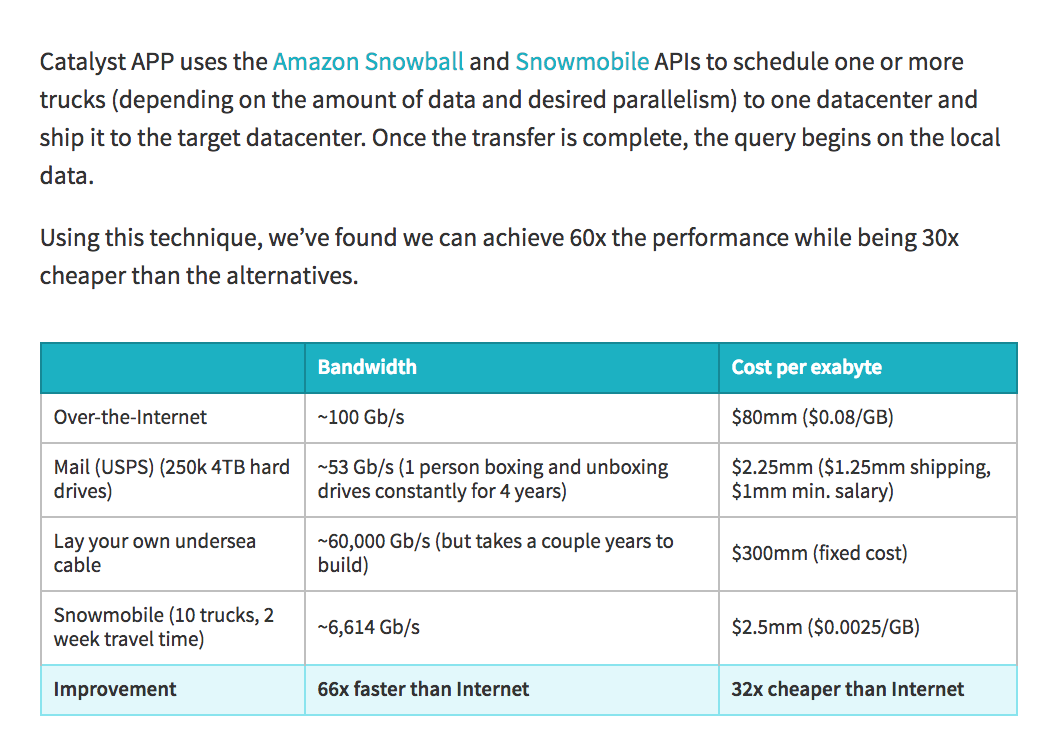 Catalyst APP uses the Amazon Snowball and Snowmobile APIs to schedule one or more trucks (depending on the amount of data and desired parallelism) to one datacenter and ship it to the target datacenter. Once the transfer is complete, the query begins on the local data.

Using this technique, we've found we can achieve 60x the performance while being 30x cheaper than the alternatives.

| | Bandwidth | Cost per exabyte |
|---|---|---|
| Over-the-Internet | ~100 Gb/s | \$80mm (\$0.08/GB) |
| Mail (USPS) (250k 4TB hard drives) | ~53 Gb/s (1 person boxing and unboxing drives constantly for 4 years) | \$2.25mm (\$1.25mm shipping, \$1mm min. salary) |
| Lay your own undersea cable | ~60,000 Gb/s (but takes a couple years to build) | \$300mm (fixed cost) |
| Snowmobile (10 trucks, 2 week travel time) | ~6,614 Gb/s | \$2.5mm (\$0.0025/GB) |
| Improvement | 66x faster than Internet | 32x cheaper than Internet |